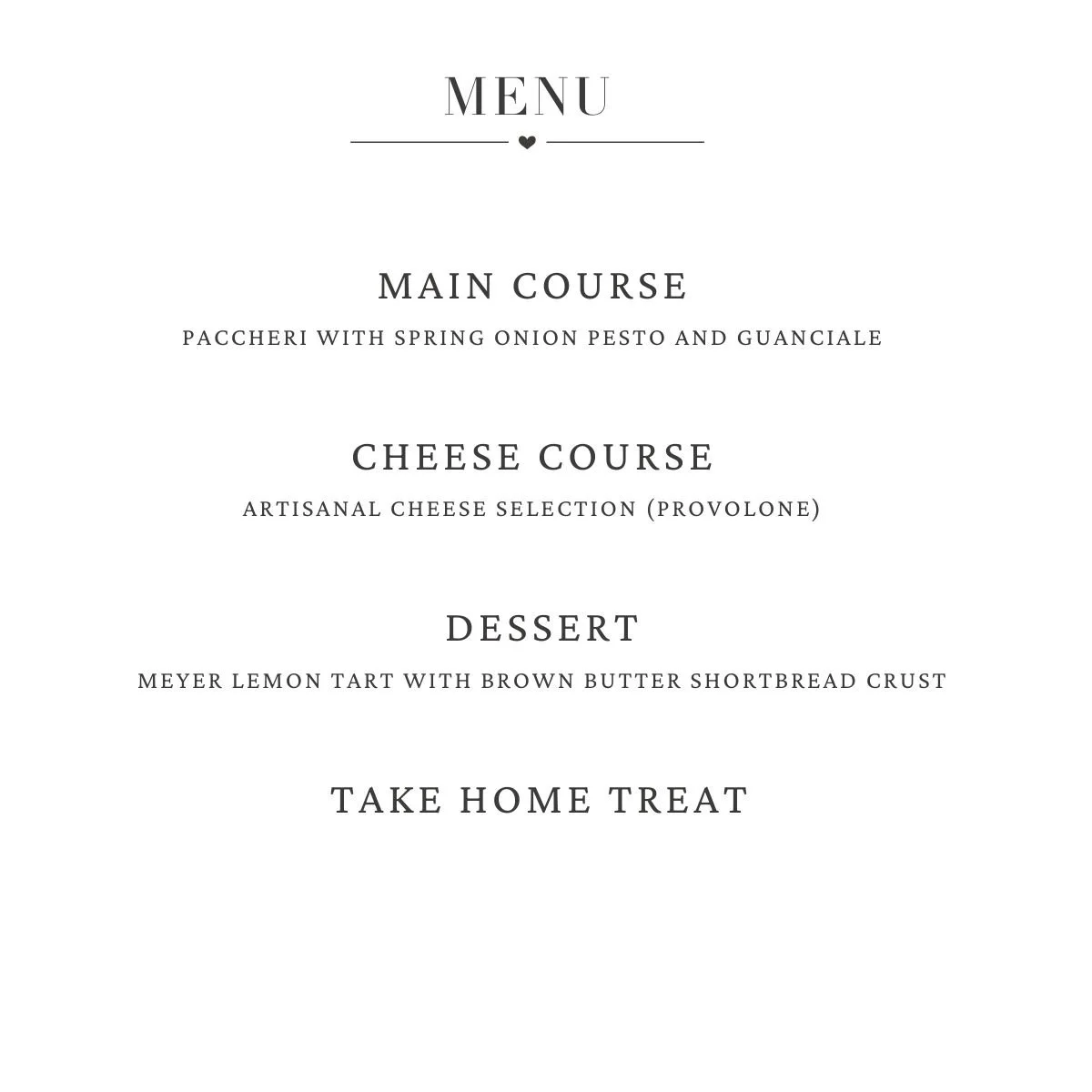 MENU

MAIN COURSE

PACCHERI WITH SPRING ONION PESTO AND GUANCIALE

CHEESE COURSE

ARTISANAL CHEESE SELECTION (PROVOLONE)

DESSERT

MEYER LEMON TART WITH BROWN BUTTER SHORTBREAD CRUST

TAKE HOME TREAT